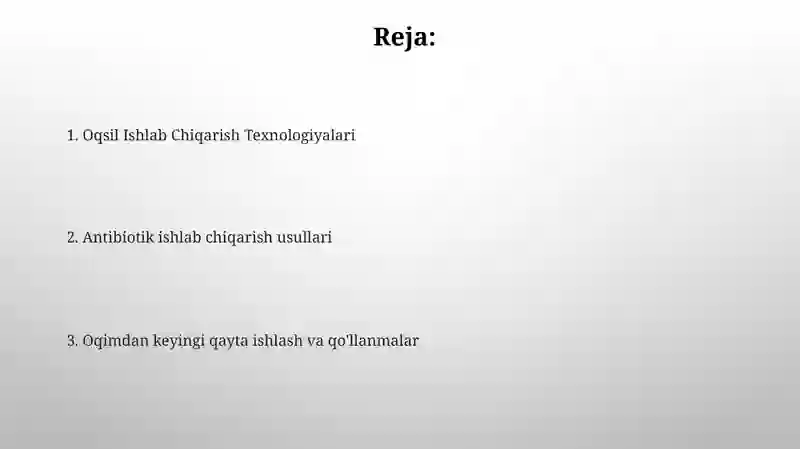 Reja:

1. Oqsil Ishlab Chiqarish Texnologiyalari

2. Antibiotik ishlab chiqarish usullari

3. Oqimdan keyingi qayta ishlash va qo'llanmalar